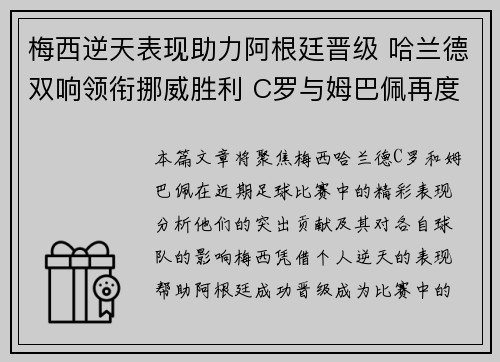 梅西逆天表现助力阿根廷晋级 哈兰德双响领衔挪威胜利 C罗与姆巴佩再度

本篇文章将聚焦梅西哈兰德C罗和姆巴佩在近期足球比赛中的精彩表现分析他们的突出贡献及其对各自球队的影响梅西凭借个人逆天的表现帮助阿根廷成功晋级成为比赛中的